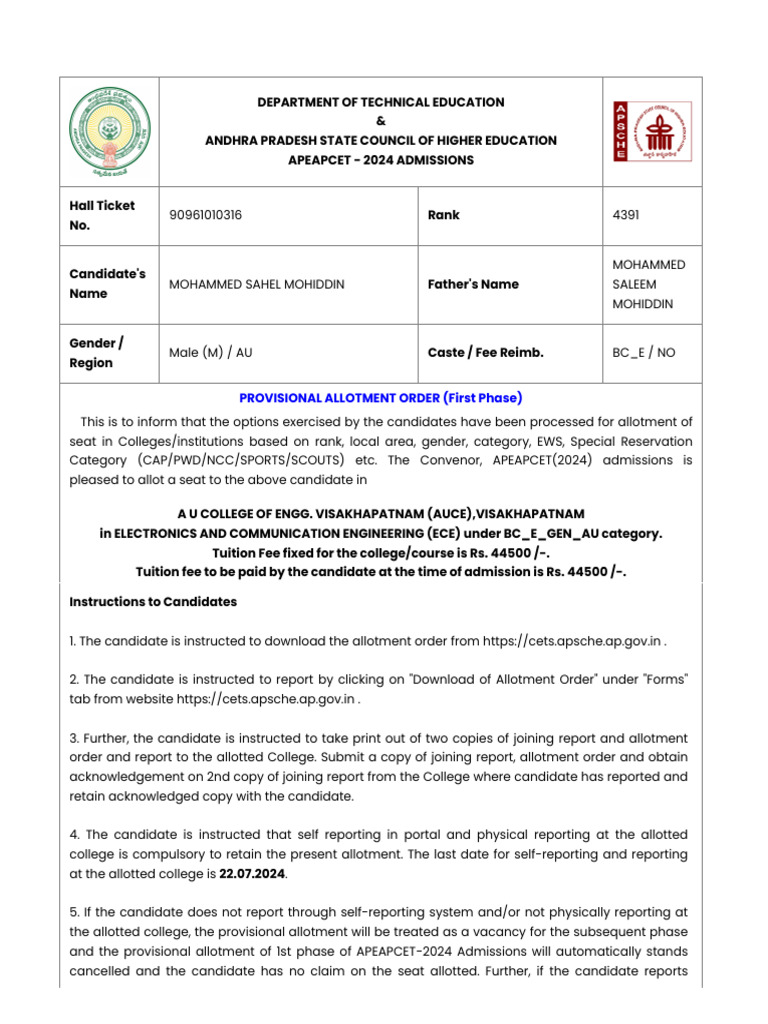 DEPARTMENT OF TECHNICAL EDUCATION
&
ANDHRA PRADESH STATE COUNCIL OF HIGHER EDUCATION
APEAPCET - 2024 ADMISSIONS

APSCHE

| Hall Ticket No. | 90961010316 | Rank | 4391 |
|---|---|---|---|
| Candidate's Name | MOHAMMED SAHEL MOHIDDIN | Father's Name | MOHAMMED SALEEM MOHIDDIN |
| Gender / Region | Male (M) / AU | Caste / Fee Reimb. | BC_E / NO |

PROVISIONAL ALLOTMENT ORDER (First Phase)

This is to inform that the options exercised by the candidates have been processed for allotment of seat in Colleges/institutions based on rank, local area, gender, category, EWS, Special Reservation Category (CAP/PWD/NCC/SPORTS/SCOUTS) etc. The Convenor, APEAPCET(2024) admissions is pleased to allot a seat to the above candidate in

A U COLLEGE OF ENGG. VISAKHAPATNAM (AUCE),VISAKHAPATNAM
in ELECTRONICS AND COMMUNICATION ENGINEERING (ECE) under BC_E_GEN_AU category.
Tuition Fee fixed for the college/course is Rs. 44500 /-.
Tuition fee to be paid by the candidate at the time of admission is Rs. 44500 /-.

Instructions to Candidates

1. The candidate is instructed to download the allotment order from https://cets.apsche.ap.gov.in .

2. The candidate is instructed to report by clicking on "Download of Allotment Order" under "Forms" tab from website https://cets.apsche.ap.gov.in .

3. Further, the candidate is instructed to take print out of two copies of joining report and allotment order and report to the allotted College. Submit a copy of joining report, allotment order and obtain acknowledgement on 2nd copy of joining report from the College where candidate has reported and retain acknowledged copy with the candidate.

4. The candidate is instructed that self reporting in portal and physical reporting at the allotted college is compulsory to retain the present allotment. The last date for self-reporting and reporting at the allotted college is 22.07.2024.

5. If the candidate does not report through self-reporting system and/or not physically reporting at the allotted college, the provisional allotment will be treated as a vacancy for the subsequent phase and the provisional allotment of 1st phase of APEAPCET-2024 Admissions will automatically stands cancelled and the candidate has no claim on the seat allotted. Further, if the candidate reports